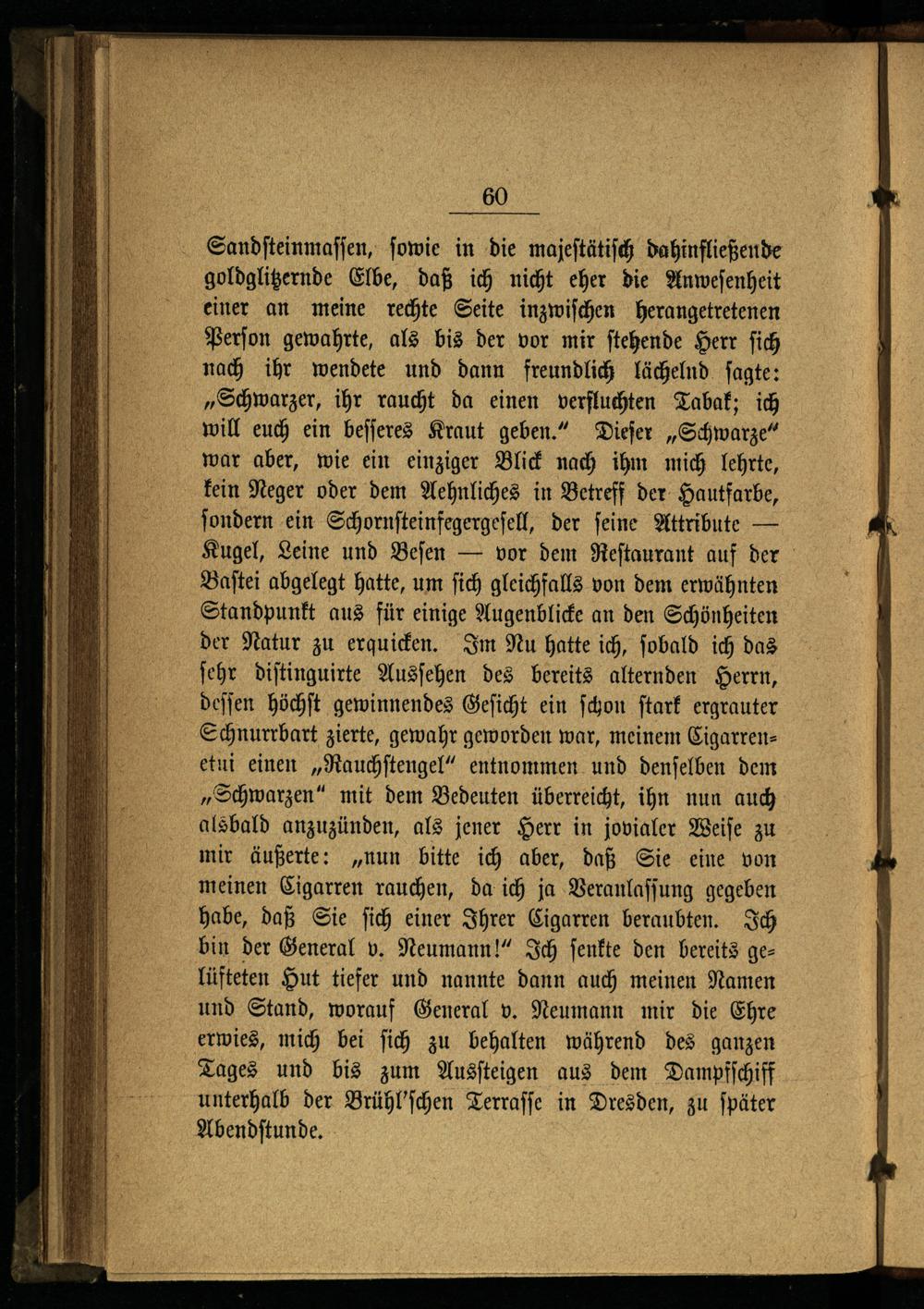 60

Sandsteinmassen, sowie in die majestätisch dahinfließende goldglitzernde Elbe, daß ich nicht eher die Anwesenheit einer an meine rechte Seite inzwischen herangetretenen Person gewahrte, als bis der vor mir stehende Herr sich nach ihr wendete und dann freundlich lächelnd sagte: „Schwarzer, ihr raucht da einen verfluchten Tabak; ich will euch ein besseres Kraut geben." Dieser „Schwarze" war aber, wie ein einziger Blick nach ihm mich lehrte, kein Neger oder dem Aehnliches in Betreff der Hautfarbe, sondern ein Schornsteinfegergesell, der seine Attribute — Kugel, Leine und Besen — vor dem Restaurant auf der Bastei abgelegt hatte, um sich gleichfalls von dem erwähnten Standpunkt aus für einige Augenblicke an den Schönheiten der Natur zu erquicken. Im Nu hatte ich, sobald ich das sehr distinguirte Aussehen des bereits alternden Herrn, dessen höchst gewinnendes Gesicht ein schon stark ergrauter Schnurrbart zierte, gewahr geworden war, meinem Cigarrenetui einen „Rauchstengel" entnommen und denselben dem „Schwarzen" mit dem Bedeuten überreicht, ihn nun auch alsbald anzuzünden, als jener Herr in jovialer Weise zu mir äußerte: „nun bitte ich aber, daß Sie eine von meinen Cigarren rauchen, da ich ja Veranlassung gegeben habe, daß Sie sich einer Ihrer Cigarren beraubten. Ich bin der General v. Neumann!" Ich senkte den bereits gelüfteten Hut tiefer und nannte dann auch meinen Namen und Stand, worauf General v. Neumann mir die Ehre erwies, mich bei sich zu behalten während des ganzen Tages und bis zum Aussteigen aus dem Dampfschiff unterhalb der Brühl'schen Terrasse in Dresden, zu später Abendstunde.